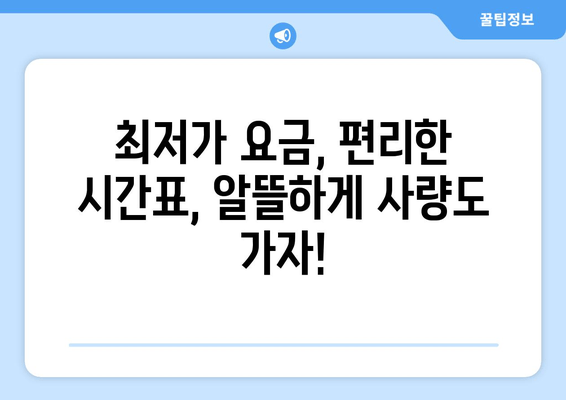 꿀팁정보

최저가 요금, 편리한 시간표, 알뜰하게 사량도 가자!